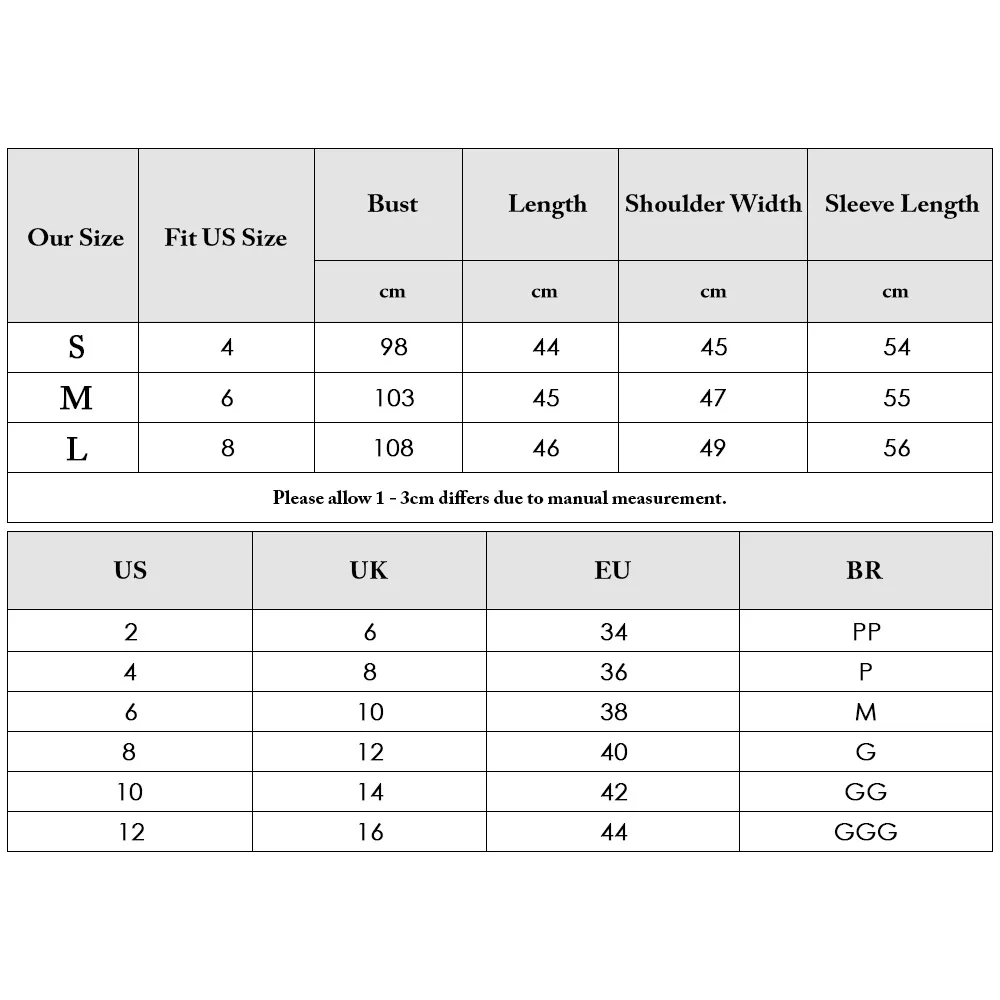 | Our Size | Fit US Size | Bust | Length | Shoulder Width | Sleeve Length |
|---|---|---|---|---|---|
| | | cm | cm | cm | cm |
| S | 4 | 98 | 44 | 45 | 54 |
| M | 6 | 103 | 45 | 47 | 55 |
| L | 8 | 108 | 46 | 49 | 56 |

Please allow 1 - 3cm differs due to manual measurement.

| US | UK | EU | BR |
|---|---|---|---|
| 2 | 6 | 34 | PP |
| 4 | 8 | 36 | P |
| 6 | 10 | 38 | M |
| 8 | 12 | 40 | G |
| 10 | 14 | 42 | GG |
| 12 | 16 | 44 | GGG |